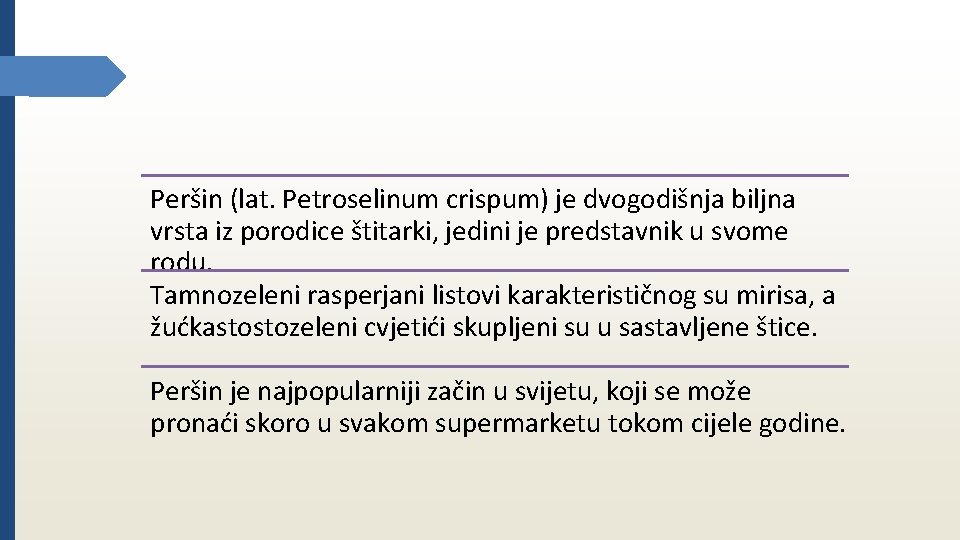 Peršin (lat. Petroselinum crispum) je dvogodišnja biljna vrsta iz porodice štitarki, jedini je predstavnik u svome rodu.

Tamnozeleni rasperjani listovi karakterističnog su mirisa, a žućkastostozeleni cvjetići skupljeni su u sastavljene štice.

Peršin je najpopularniji začin u svijetu, koji se može pronaći skoro u svakom supermarketu tokom cijele godine.